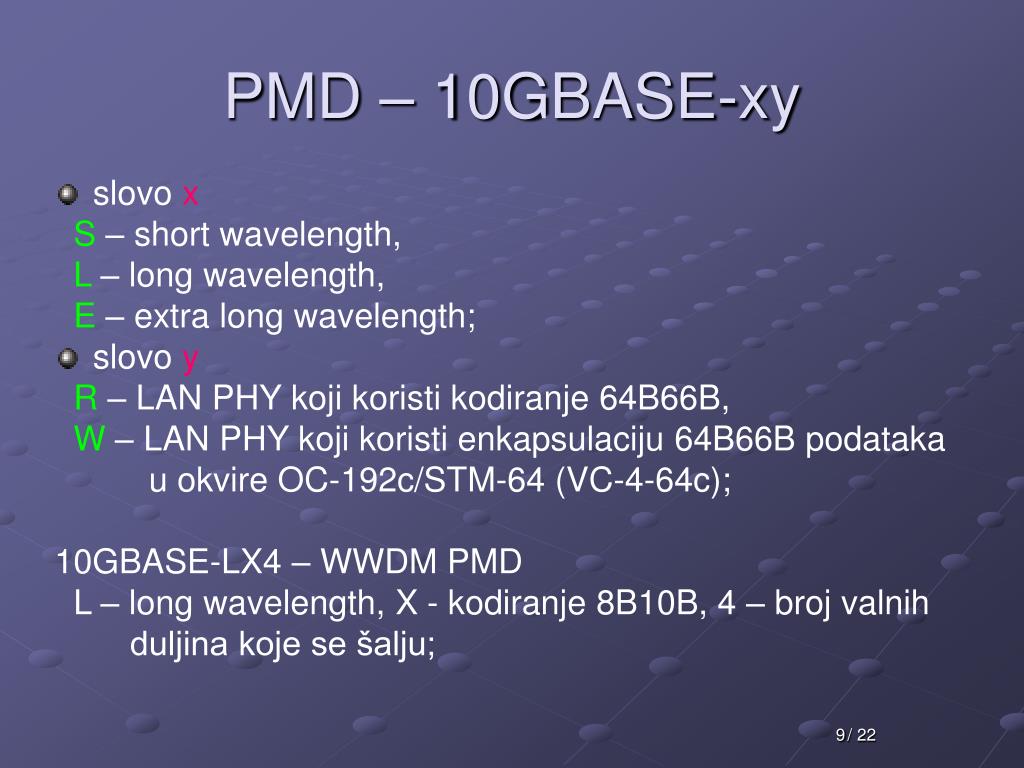 PMD – 10GBASE-xy

slovo x
S – short wavelength,
L – long wavelength,
E – extra long wavelength;

slovo y
R – LAN PHY koji koristi kodiranje 64B66B,
W – LAN PHY koji koristi enkapsulaciju 64B66B podataka u okvire OC-192c/STM-64 (VC-4-64c);

10GBASE-LX4 – WWDM PMD
L – long wavelength, X - kodiranje 8B10B, 4 – broj valnih duljina koje se šalju;

9 / 22